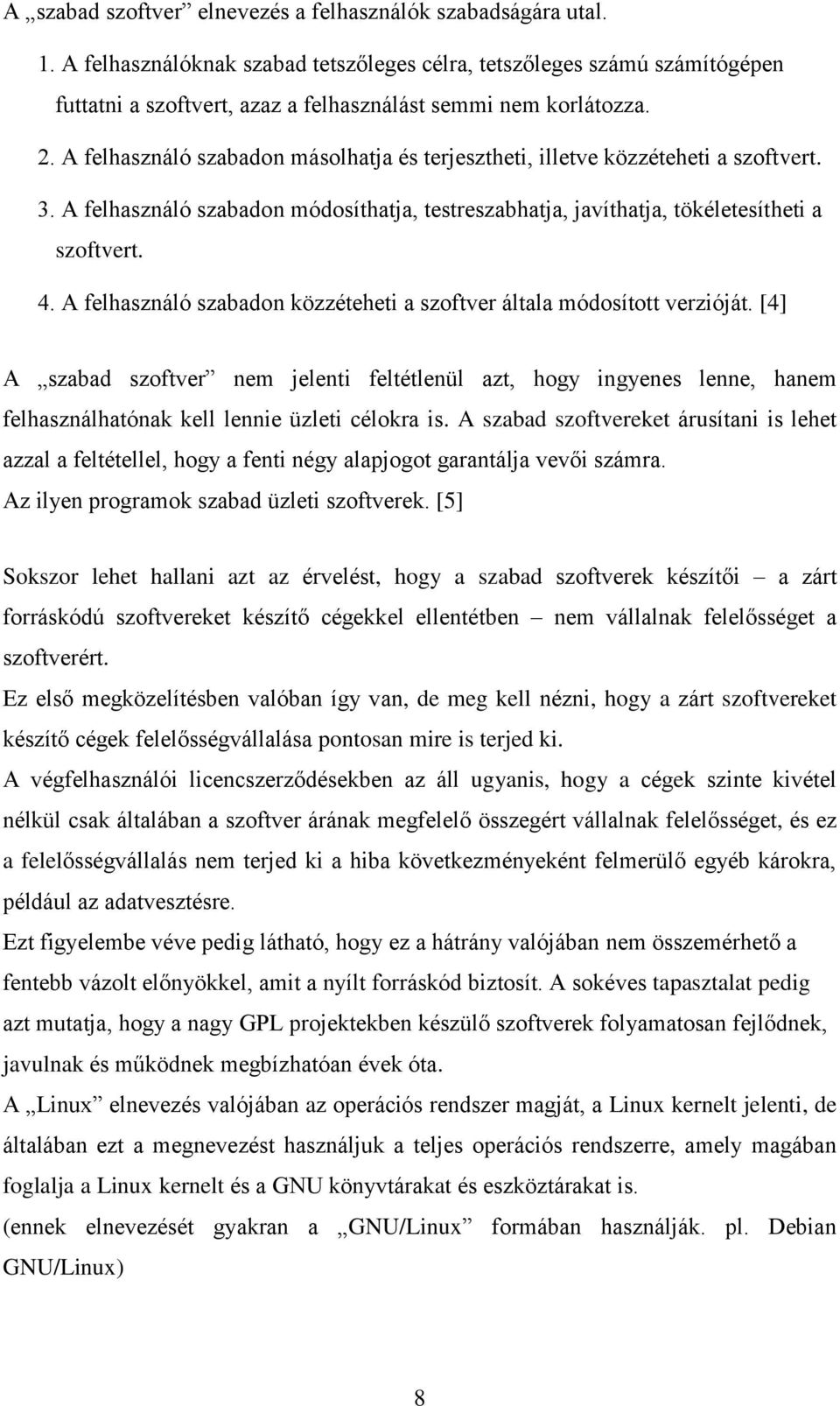 A „szabad szoftver” elnevezés a felhasználók szabadságára utal.

1. A felhasználóknak szabad tetszőleges célra, tetszőleges számú számítógépen futtatni a szoftvert, azaz a felhasználást semmi nem korlátozza.

2. A felhasználó szabadon másolhatja és terjesztheti, illetve közzéteheti a szoftvert.

3. A felhasználó szabadon módosíthatja, testreszabhatja, javíthatja, tökéletesítheti a szoftvert.

4. A felhasználó szabadon közzéteheti a szoftver általa módosított verzióját. [4]

A „szabad szoftver” nem jelenti feltétlenül azt, hogy ingyenes lenne, hanem felhasználhatónak kell lennie üzleti célokra is. A szabad szoftvereket árusítani is lehet azzal a feltétellel, hogy a fenti négy alapjogot garantálja vevői számra. Az ilyen programok szabad üzleti szoftverek. [5]

Sokszor lehet hallani azt az érvelést, hogy a szabad szoftverek készítői – a zárt forráskódú szoftvereket készítő cégekkel ellentétben – nem vállalnak felelősséget a szoftverért.

Ez első megközelítésben valóban így van, de meg kell nézni, hogy a zárt szoftvereket készítő cégek felelősségvállalása pontosan mire is terjed ki.

A végfelhasználói licencszerződésekben az áll ugyanis, hogy a cégek szinte kivétel nélkül csak általában a szoftver árának megfelelő összegért vállalnak felelősséget, és ez a felelősségvállalás nem terjed ki a hiba következményeként felmerülő egyéb károkra, például az adatvesztésre.

Ezt figyelembe véve pedig látható, hogy ez a hátrány valójában nem összemérhető a fentebb vázolt előnyökkel, amit a nyílt forráskód biztosít. A sokéves tapasztalat pedig azt mutatja, hogy a nagy GPL projektekben készülő szoftverek folyamatosan fejlődnek, javulnak és működnek megbízhatóan évek óta.

A „Linux” elnevezés valójában az operációs rendszer magját, a Linux kernelt jelenti, de általában ezt a megnevezést használjuk a teljes operációs rendszerre, amely magában foglalja a Linux kernelt és a GNU könyvtárakat és eszköztárakat is.

(ennek elnevezését gyakran a „GNU/Linux” formában használják. pl. Debian GNU/Linux)

8